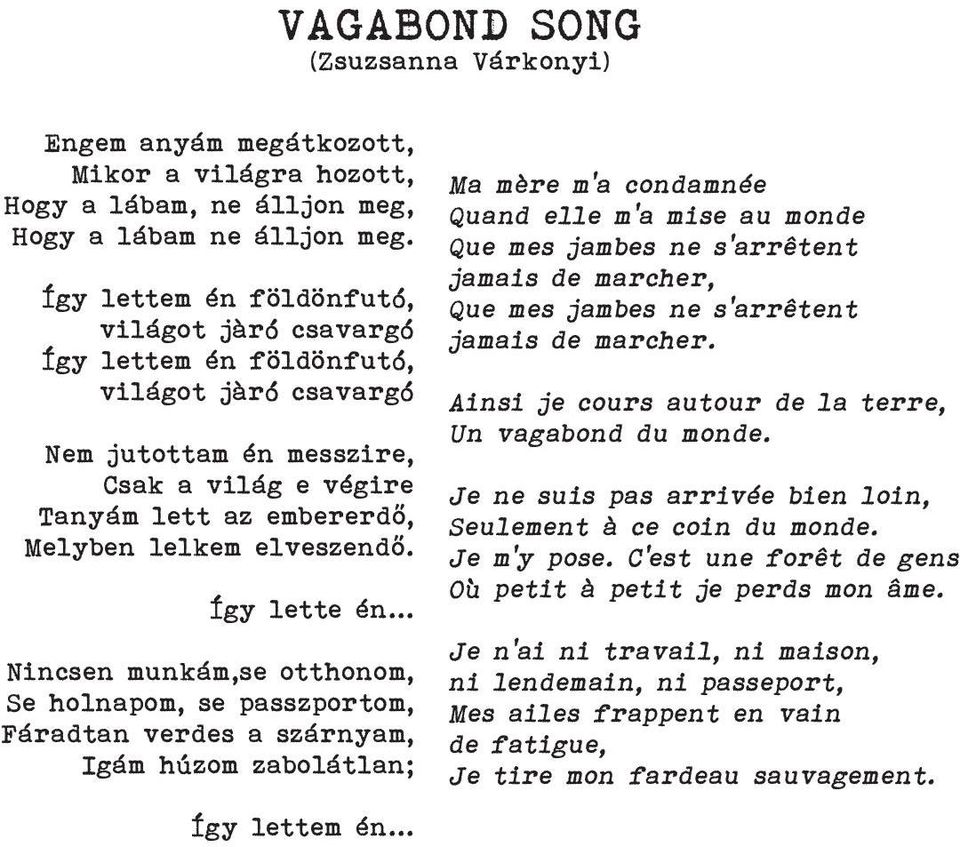 VAGABOND SONG
(Zsuzsanna Várkonyi)

Engem anyám megátkozott,
Mikor a világra hozott,
Hogy a lábam, ne álljon meg,
Hogy a lábam ne álljon meg.

Így lettem én földönfutó,
világot jàró csavargó
Így lettem én földönfutó,
világot jàró csavargó

Nem jutottam én messzire,
Csak a világ e végire
Tanyám lett az embererdő,
Melyben lelkem elveszendő.

Így lette én...

Nincsen munkám,se otthonom,
Se holnapom, se passzportom,
Fáradtan verdes a szárnyam,
Igám húzom zabolátlan;

Így lettem én...

Ma mère m'a condamnée
Quand elle m'a mise au monde
Que mes jambes ne s'arrêtent
jamais de marcher,
Que mes jambes ne s'arrêtent
jamais de marcher.

Ainsi je cours autour de la terre,
Un vagabond du monde.

Je ne suis pas arrivée bien loin,
Seulement à ce coin du monde.
Je m'y pose. C'est une forêt de gens
Où petit à petit je perds mon âme.

Je n'ai ni travail, ni maison,
ni lendemain, ni passeport,
Mes ailes frappent en vain
de fatigue,
Je tire mon fardeau sauvagement.